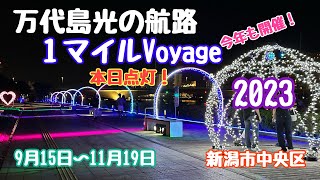 万代島光の航路
１マイルVoyage

今年も開催！

本日点灯！

2023

9月15日～11月19日

新潟市中央区